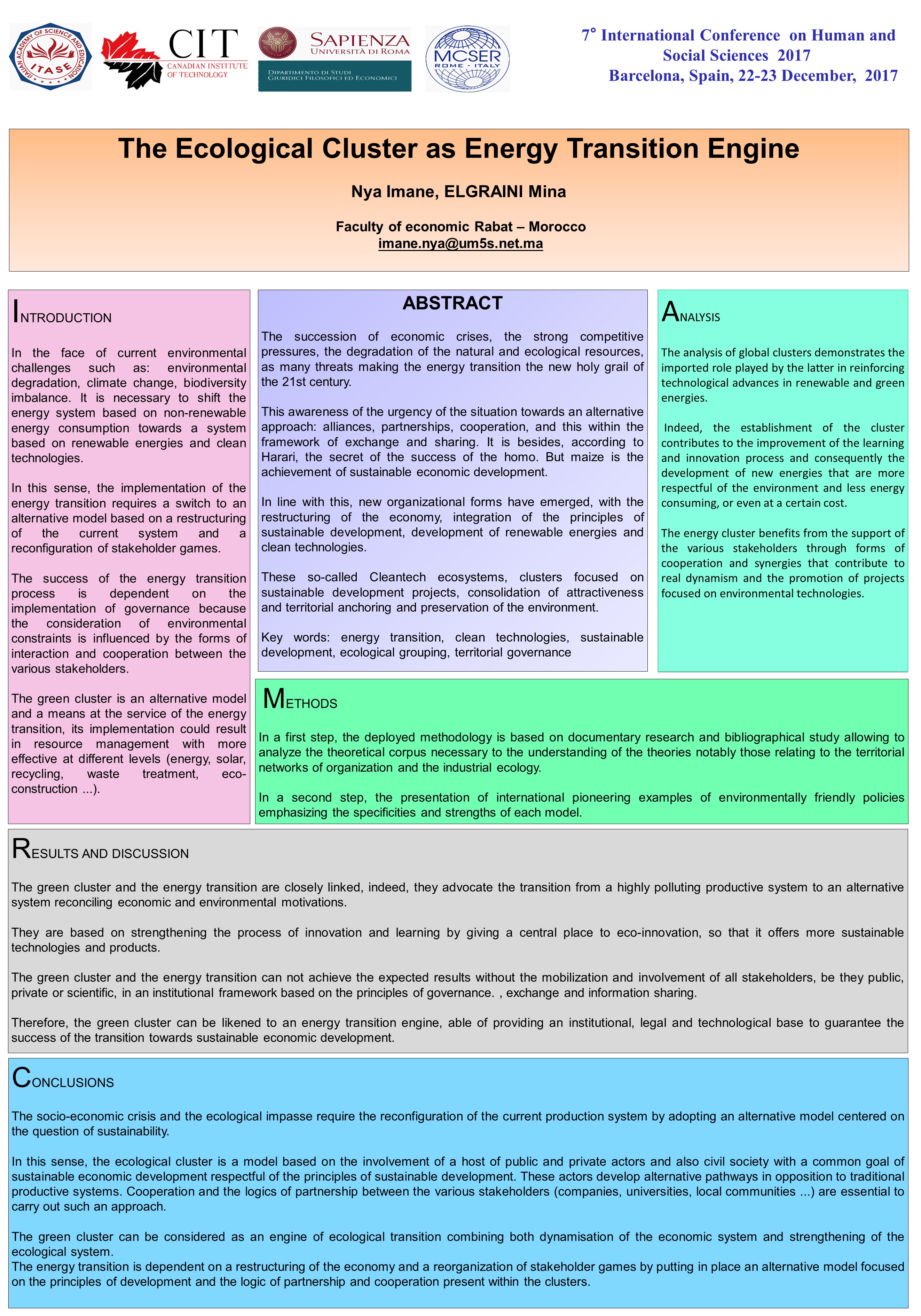 ITALIAN ACADEMY OF SCIENCE AND EDUCATION ITASE

CIT CANADIAN INSTITUTE OF TECHNOLOGY

SAPIENZA UNIVERSITÀ DI ROMA
DIPARTIMENTO DI STUDI GIURIDICI FILOSOFICI ED ECONOMICI

MCSER ROME - ITALY

7° International Conference on Human and Social Sciences 2017
Barcelona, Spain, 22-23 December, 2017

The Ecological Cluster as Energy Transition Engine

Nya Imane, ELGRAINI Mina

Faculty of economic Rabat – Morocco
imane.nya@um5s.net.ma

INTRODUCTION

In the face of current environmental challenges such as: environmental degradation, climate change, biodiversity imbalance. It is necessary to shift the energy system based on non-renewable energy consumption towards a system based on renewable energies and clean technologies.

In this sense, the implementation of the energy transition requires a switch to an alternative model based on a restructuring of the current system and a reconfiguration of stakeholder games.

The success of the energy transition process is dependent on the implementation of governance because the consideration of environmental constraints is influenced by the forms of interaction and cooperation between the various stakeholders.

The green cluster is an alternative model and a means at the service of the energy transition, its implementation could result in resource management with more effective at different levels (energy, solar, recycling, waste treatment, eco-construction ...).

ABSTRACT

The succession of economic crises, the strong competitive pressures, the degradation of the natural and ecological resources, as many threats making the energy transition the new holy grail of the 21st century.

This awareness of the urgency of the situation towards an alternative approach: alliances, partnerships, cooperation, and this within the framework of exchange and sharing. It is besides, according to Harari, the secret of the success of the homo. But maize is the achievement of sustainable economic development.

In line with this, new organizational forms have emerged, with the restructuring of the economy, integration of the principles of sustainable development, development of renewable energies and clean technologies.

These so-called Cleantech ecosystems, clusters focused on sustainable development projects, consolidation of attractiveness and territorial anchoring and preservation of the environment.

Key words: energy transition, clean technologies, sustainable development, ecological grouping, territorial governance

ANALYSIS

The analysis of global clusters demonstrates the imported role played by the latter in reinforcing technological advances in renewable and green energies.

Indeed, the establishment of the cluster contributes to the improvement of the learning and innovation process and consequently the development of new energies that are more respectful of the environment and less energy consuming, or even at a certain cost.

The energy cluster benefits from the support of the various stakeholders through forms of cooperation and synergies that contribute to real dynamism and the promotion of projects focused on environmental technologies.

METHODS

In a first step, the deployed methodology is based on documentary research and bibliographical study allowing to analyze the theoretical corpus necessary to the understanding of the theories notably those relating to the territorial networks of organization and the industrial ecology.

In a second step, the presentation of international pioneering examples of environmentally friendly policies emphasizing the specificities and strengths of each model.

RESULTS AND DISCUSSION

The green cluster and the energy transition are closely linked, indeed, they advocate the transition from a highly polluting productive system to an alternative system reconciling economic and environmental motivations.

They are based on strengthening the process of innovation and learning by giving a central place to eco-innovation, so that it offers more sustainable technologies and products.

The green cluster and the energy transition can not achieve the expected results without the mobilization and involvement of all stakeholders, be they public, private or scientific, in an institutional framework based on the principles of governance. , exchange and information sharing.

Therefore, the green cluster can be likened to an energy transition engine, able of providing an institutional, legal and technological base to guarantee the success of the transition towards sustainable economic development.

CONCLUSIONS

The socio-economic crisis and the ecological impasse require the reconfiguration of the current production system by adopting an alternative model centered on the question of sustainability.

In this sense, the ecological cluster is a model based on the involvement of a host of public and private actors and also civil society with a common goal of sustainable economic development respectful of the principles of sustainable development. These actors develop alternative pathways in opposition to traditional productive systems. Cooperation and the logics of partnership between the various stakeholders (companies, universities, local communities ...) are essential to carry out such an approach.

The green cluster can be considered as an engine of ecological transition combining both dynamisation of the economic system and strengthening of the ecological system.
The energy transition is dependent on a restructuring of the economy and a reorganization of stakeholder games by putting in place an alternative model focused on the principles of development and the logic of partnership and cooperation present within the clusters.